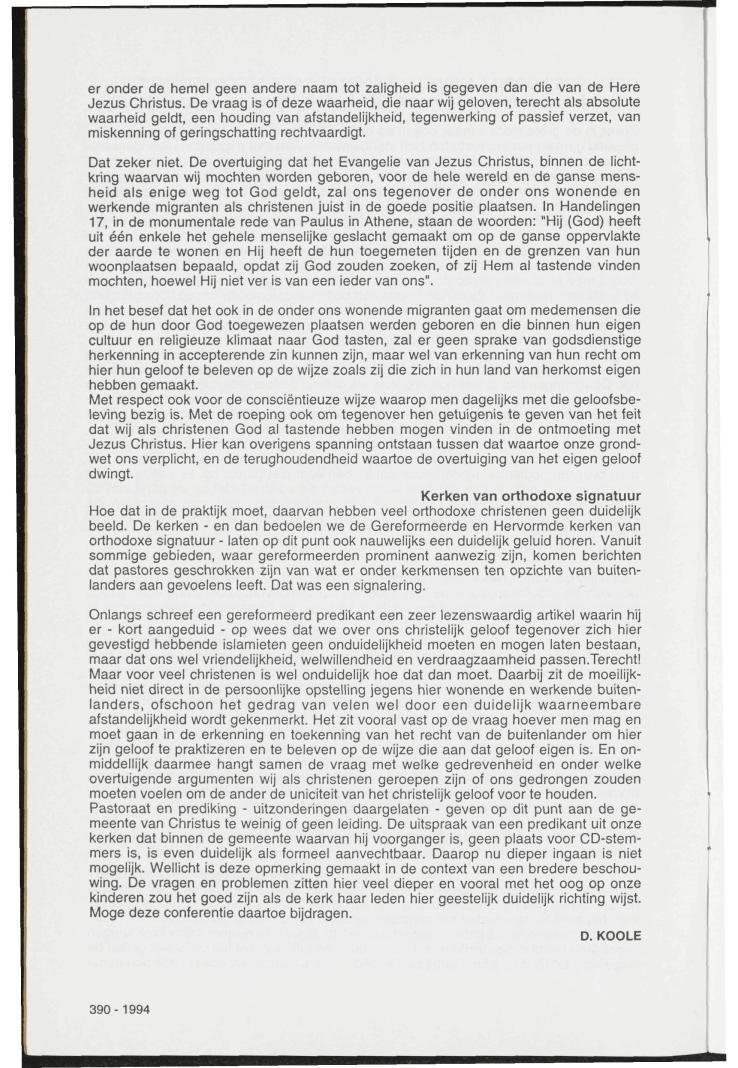 er onder de hemel geen andere naam tot zaligheid is gegeven dan die van de Here Jezus Christus. De vraag is of deze waarheid, die naar wij geloven, terecht als absolute waarheid geldt, een houding van afstandelijkheid, tegenwerking of passief verzet, van miskenning of geringschatting rechtvaardigt.

Dat zeker niet. De overtuiging dat het Evangelie van Jezus Christus, binnen de lichtkring waarvan wij mochten worden geboren, voor de hele wereld en de ganse mensheid als enige weg tot God geldt, zal ons tegenover de onder ons wonende en werkende migranten als christenen juist in de goede positie plaatsen. In Handelingen 17, in de monumentale rede van Paulus in Athene, staan de woorden: "Hij (God) heeft uit één enkele het gehele menselijke geslacht gemaakt om op de ganse oppervlakte der aarde te wonen en Hij heeft de hun toegemeten tijden en de grenzen van hun woonplaatsen bepaald, opdat zij God zouden zoeken, of zij Hem al tastende vinden mochten, hoewel Hij niet ver is van een ieder van ons".

In het besef dat het ook in de onder ons wonende migranten gaat om medemensen die op de hun door God toegewezen plaatsen werden geboren en die binnen hun eigen cultuur en religieuze klimaat naar God tasten, zal er geen sprake van godsdienstige herkenning in accepterende zin kunnen zijn, maar wel van erkenning van hun recht om hier hun geloof te beleven op de wijze zoals zij die zich in hun land van herkomst eigen hebben gemaakt.
Met respect ook voor de consciëntieuze wijze waarop men dagelijks met die geloofsbeleving bezig is. Met de roeping ook om tegenover hen getuigenis te geven van het feit dat wij als christenen God al tastende hebben mogen vinden in de ontmoeting met Jezus Christus. Hier kan overigens spanning ontstaan tussen dat waartoe onze grondwet ons verplicht, en de terughoudendheid waartoe de overtuiging van het eigen geloof dwingt.

Kerken van orthodoxe signatuur
Hoe dat in de praktijk moet, daarvan hebben veel orthodoxe christenen geen duidelijk beeld. De kerken - en dan bedoelen we de Gereformeerde en Hervormde kerken van orthodoxe signatuur - laten op dit punt ook nauwelijks een duidelijk geluid horen. Vanuit sommige gebieden, waar gereformeerden prominent aanwezig zijn, komen berichten dat pastores geschrokken zijn van wat er onder kerkmensen ten opzichte van buitenlanders aan gevoelens leeft. Dat was een signalering.

Onlangs schreef een gereformeerd predikant een zeer lezenswaardig artikel waarin hij er - kort aangeduid - op wees dat we over ons christelijk geloof tegenover zich hier gevestigd hebbende islamieten geen onduidelijkheid moeten en mogen laten bestaan, maar dat ons wel vriendelijkheid, welwillendheid en verdraagzaamheid passen.Terecht! Maar voor veel christenen is wel onduidelijk hoe dat dan moet. Daarbij zit de moeilijkheid niet direct in de persoonlijke opstelling jegens hier wonende en werkende buitenlanders, ofschoon het gedrag van velen wel door een duidelijk waarneembare afstandelijkheid wordt gekenmerkt. Het zit vooral vast op de vraag hoever men mag en moet gaan in de erkenning en toekenning van het recht van de buitenlander om hier zijn geloof te praktizeren en te beleven op de wijze die aan dat geloof eigen is. En onmiddellijk daarmee hangt samen de vraag met welke gedrevenheid en onder welke overtuigende argumenten wij als christenen geroepen zijn of ons gedrongen zouden moeten voelen om de ander de uniciteit van het christelijk geloof voor te houden.
Pastoraat en prediking - uitzonderingen daargelaten - geven op dit punt aan de gemeente van Christus te weinig of geen leiding. De uitspraak van een predikant uit onze kerken dat binnen de gemeente waarvan hij voorganger is, geen plaats voor CD-stemmers is, is even duidelijk als formeel aanvechtbaar. Daarop nu dieper ingaan is niet mogelijk. Wellicht is deze opmerking gemaakt in de context van een bredere beschouwing. De vragen en problemen zitten hier veel dieper en vooral met het oog op onze kinderen zou het goed zijn als de kerk haar leden hier geestelijk duidelijk richting wijst. Moge deze conferentie daartoe bijdragen.

D. KOOLE

390 - 1994